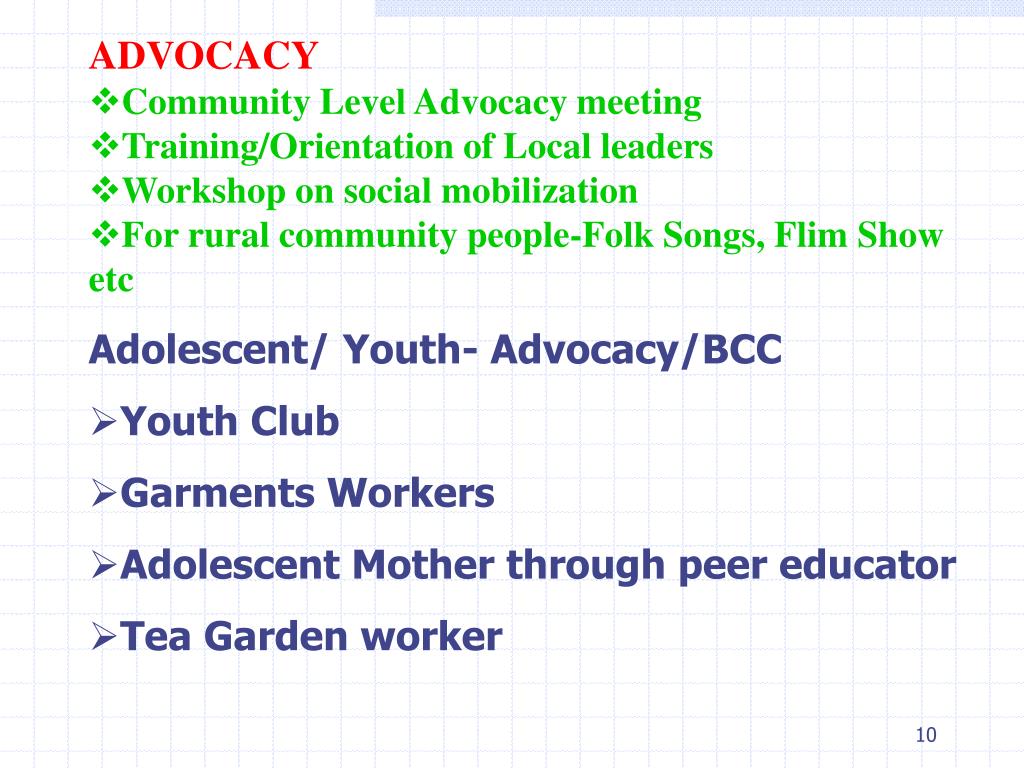 ADVOCACY
❖Community Level Advocacy meeting
❖Training/Orientation of Local leaders
❖Workshop on social mobilization
❖For rural community people-Folk Songs, Flim Show etc

Adolescent/ Youth- Advocacy/BCC

➢Youth Club

➢Garments Workers

➢Adolescent Mother through peer educator

➢Tea Garden worker

10